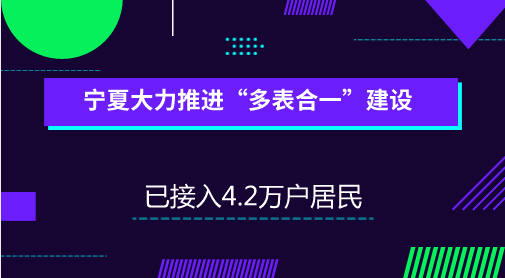 宁夏大力推进“多表合一”建设

已接入4.2万户居民